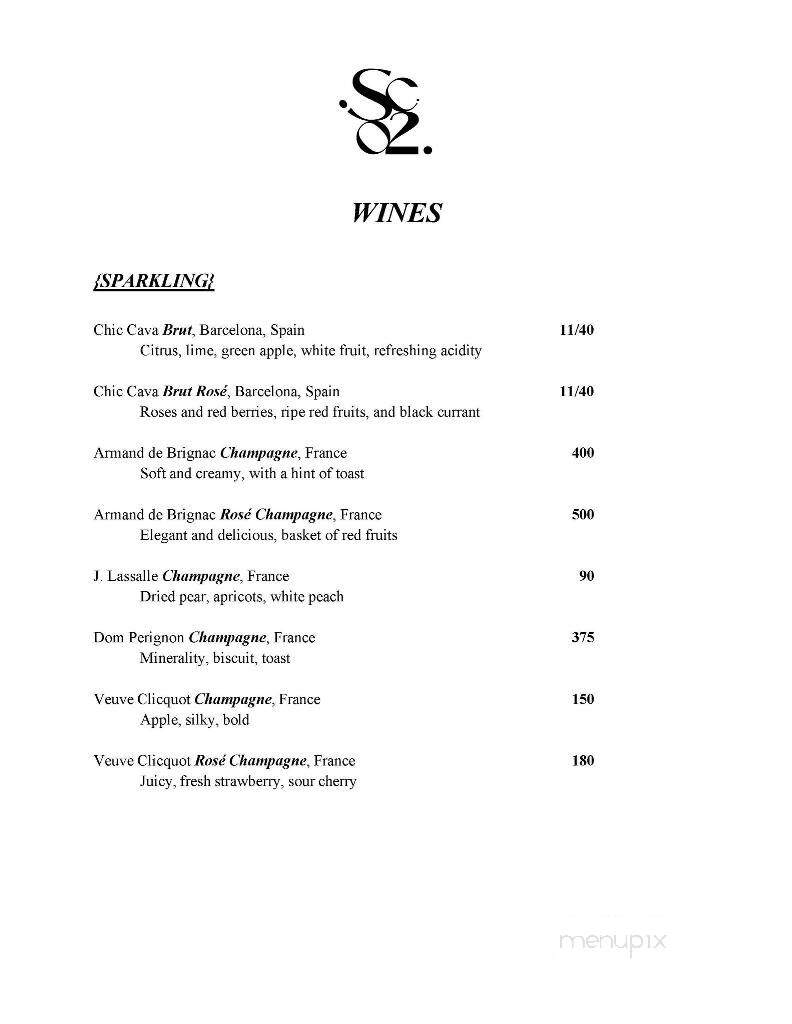 .Sc.
62.

WINES

{SPARKLING}

Chic Cava Brut, Barcelona, Spain 11/40
Citrus, lime, green apple, white fruit, refreshing acidity

Chic Cava Brut Rosé, Barcelona, Spain 11/40
Roses and red berries, ripe red fruits, and black currant

Armand de Brignac Champagne, France 400
Soft and creamy, with a hint of toast

Armand de Brignac Rosé Champagne, France 500
Elegant and delicious, basket of red fruits

J. Lassalle Champagne, France 90
Dried pear, apricots, white peach

Dom Perignon Champagne, France 375
Minerality, biscuit, toast

Veuve Clicquot Champagne, France 150
Apple, silky, bold

Veuve Clicquot Rosé Champagne, France 180
Juicy, fresh strawberry, sour cherry

menupix